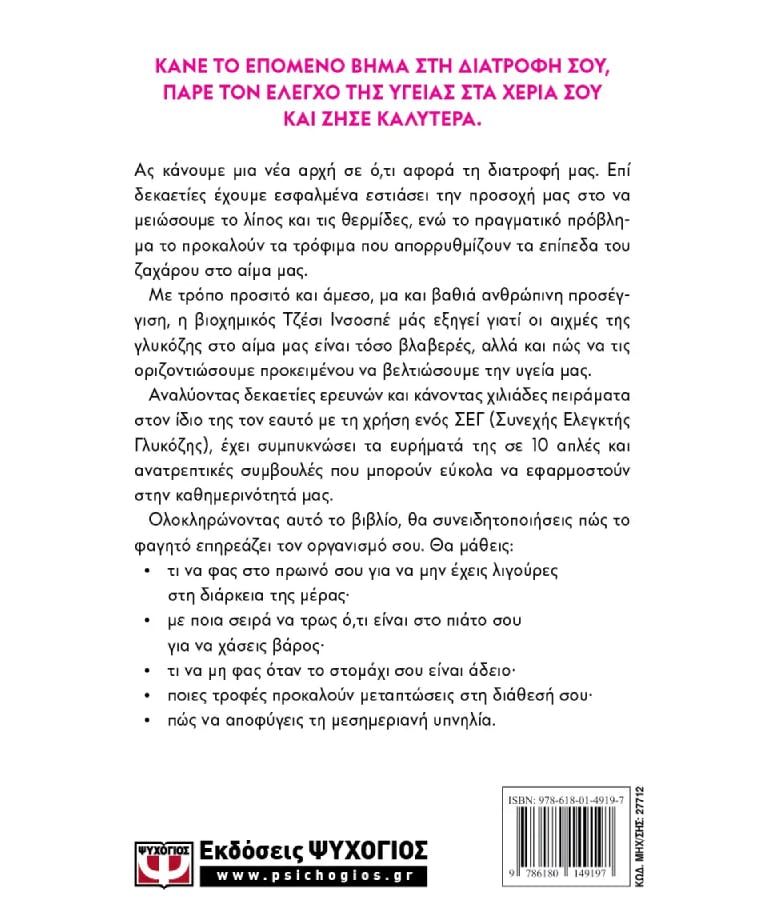 ΚΑΝΕ ΤΟ ΕΠΟΜΕΝΟ ΒΗΜΑ ΣΤΗ ΔΙΑΤΡΟΦΗ ΣΟΥ, ΠΑΡΕ ΤΟΝ ΕΛΕΓΧΟ ΤΗΣ ΥΓΕΙΑΣ ΣΤΑ ΧΕΡΙΑ ΣΟΥ ΚΑΙ ΖΗΣΕ ΚΑΛΥΤΕΡΑ.

Ας κάνουμε μια νέα αρχή σε ό,τι αφορά τη διατροφή μας. Επί δεκαετίες έχουμε εσφαλμένα εστιάσει την προσοχή μας στο να μειώσουμε το λίπος και τις θερμίδες, ενώ το πραγματικό πρόβλημα το προκαλούν τα τρόφιμα που απορρυθμίζουν τα επίπεδα του ζαχάρου στο αίμα μας.

Με τρόπο προσιτό και άμεσο, μα και βαθιά ανθρώπινη προσέγγιση, η βιοχημικός Τζέσι Ινσοσπέ μάς εξηγεί γιατί οι αιχμές της γλυκόζης στο αίμα μας είναι τόσο βλαβερές, αλλά και πώς να τις οριζοντιώσουμε προκειμένου να βελτιώσουμε την υγεία μας.

Αναλύοντας δεκαετίες ερευνών και κάνοντας χιλιάδες πειράματα στον ίδιο της τον εαυτό με τη χρήση ενός ΣΕΓ (Συνεχής Ελεγκτής Γλυκόζης), έχει συμπυκνώσει τα ευρήματά της σε 10 απλές και ανατρεπτικές συμβουλές που μπορούν εύκολα να εφαρμοστούν στην καθημερινότητά μας.

Ολοκληρώνοντας αυτό το βιβλίο, θα συνειδητοποιήσεις πώς το φαγητό επηρεάζει τον οργανισμό σου. Θα μάθεις:

• τι να φας στο πρωινό σου για να μην έχεις λιγούρες στη διάρκεια της μέρας·
• με ποια σειρά να τρως ό,τι είναι στο πιάτο σου για να χάσεις βάρος·
• τι να μη φας όταν το στομάχι σου είναι άδειο·
• ποιες τροφές προκαλούν μεταπτώσεις στη διάθεσή σου·
• πώς να αποφύγεις τη μεσημεριανή υπνηλία.

ΨΥΧΟΓΙΟΣ
Εκδόσεις ΨΥΧΟΓΙΟΣ
www.psichogios.gr

ISBN: 978-618-01-4919-7
9 786180 149197
ΚΩΔ. ΜΗΧ/ΣΗΣ: 27712